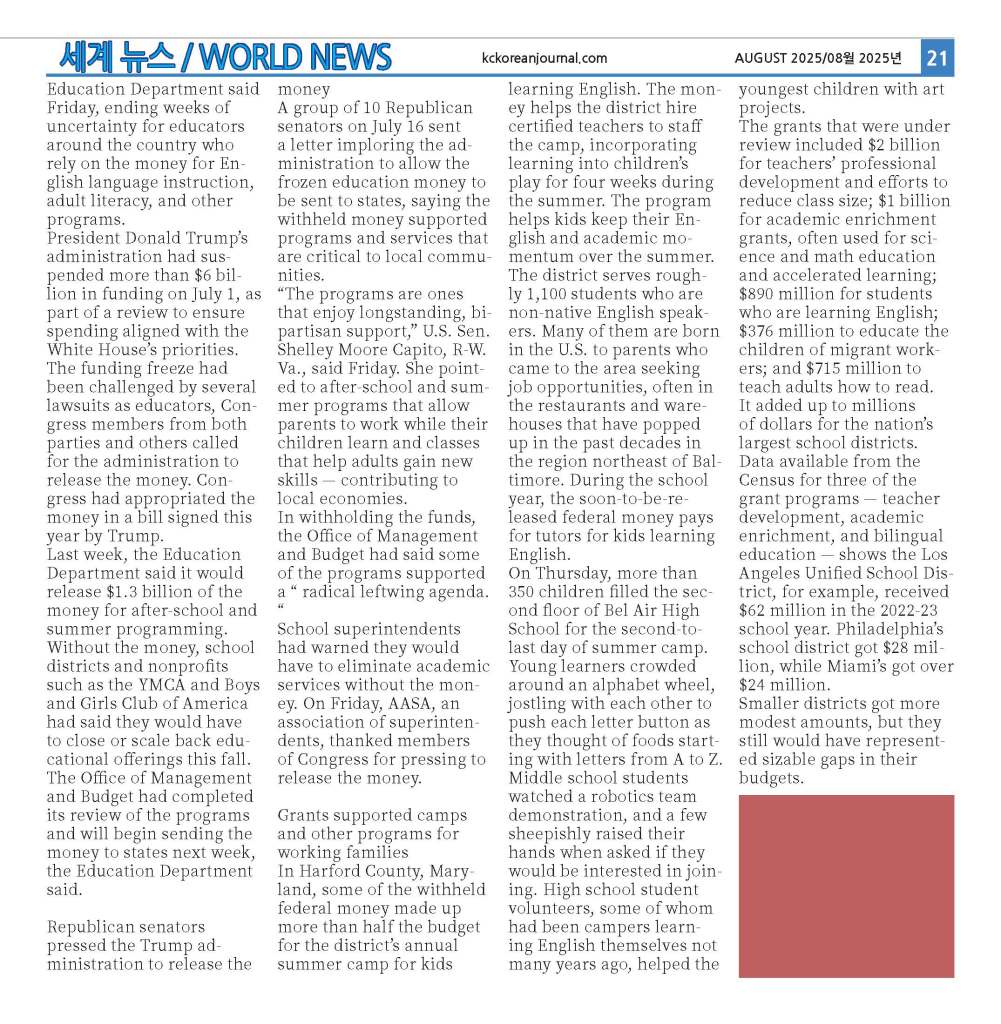 세계 뉴스 / WORLD NEWS kckoreanjournal.com AUGUST 2025/08월 2025년 21

Education Department said Friday, ending weeks of uncertainty for educators around the country who rely on the money for English language instruction, adult literacy, and other programs.
President Donald Trump's administration had suspended more than $6 billion in funding on July 1, as part of a review to ensure spending aligned with the White House's priorities.
The funding freeze had been challenged by several lawsuits as educators, Congress members from both parties and others called for the administration to release the money. Congress had appropriated the money in a bill signed this year by Trump.
Last week, the Education Department said it would release $1.3 billion of the money for after-school and summer programming.
Without the money, school districts and nonprofits such as the YMCA and Boys and Girls Club of America had said they would have to close or scale back educational offerings this fall.
The Office of Management and Budget had completed its review of the programs and will begin sending the money to states next week, the Education Department said.

Republican senators pressed the Trump administration to release the money
A group of 10 Republican senators on July 16 sent a letter imploring the administration to allow the frozen education money to be sent to states, saying the withheld money supported programs and services that are critical to local communities.
"The programs are ones that enjoy longstanding, bipartisan support," U.S. Sen. Shelley Moore Capito, R-W. Va., said Friday. She pointed to after-school and summer programs that allow parents to work while their children learn and classes that help adults gain new skills — contributing to local economies.
In withholding the funds, the Office of Management and Budget had said some of the programs supported a " radical leftwing agenda. "
School superintendents had warned they would have to eliminate academic services without the money. On Friday, AASA, an association of superintendents, thanked members of Congress for pressing to release the money.

Grants supported camps and other programs for working families
In Harford County, Maryland, some of the withheld federal money made up more than half the budget for the district's annual summer camp for kids learning English. The money helps the district hire certified teachers to staff the camp, incorporating learning into children's play for four weeks during the summer. The program helps kids keep their English and academic momentum over the summer.
The district serves roughly 1,100 students who are non-native English speakers. Many of them are born in the U.S. to parents who came to the area seeking job opportunities, often in the restaurants and warehouses that have popped up in the past decades in the region northeast of Baltimore. During the school year, the soon-to-be-released federal money pays for tutors for kids learning English.
On Thursday, more than 350 children filled the second floor of Bel Air High School for the second-to-last day of summer camp. Young learners crowded around an alphabet wheel, jostling with each other to push each letter button as they thought of foods starting with letters from A to Z. Middle school students watched a robotics team demonstration, and a few sheepishly raised their hands when asked if they would be interested in joining. High school student volunteers, some of whom had been campers learning English themselves not many years ago, helped the youngest children with art projects.
The grants that were under review included $2 billion for teachers' professional development and efforts to reduce class size; $1 billion for academic enrichment grants, often used for science and math education and accelerated learning; $890 million for students who are learning English; $376 million to educate the children of migrant workers; and $715 million to teach adults how to read.
It added up to millions of dollars for the nation's largest school districts.
Data available from the Census for three of the grant programs — teacher development, academic enrichment, and bilingual education — shows the Los Angeles Unified School District, for example, received $62 million in the 2022-23 school year. Philadelphia's school district got $28 million, while Miami's got over $24 million.
Smaller districts got more modest amounts, but they still would have represented sizable gaps in their budgets.